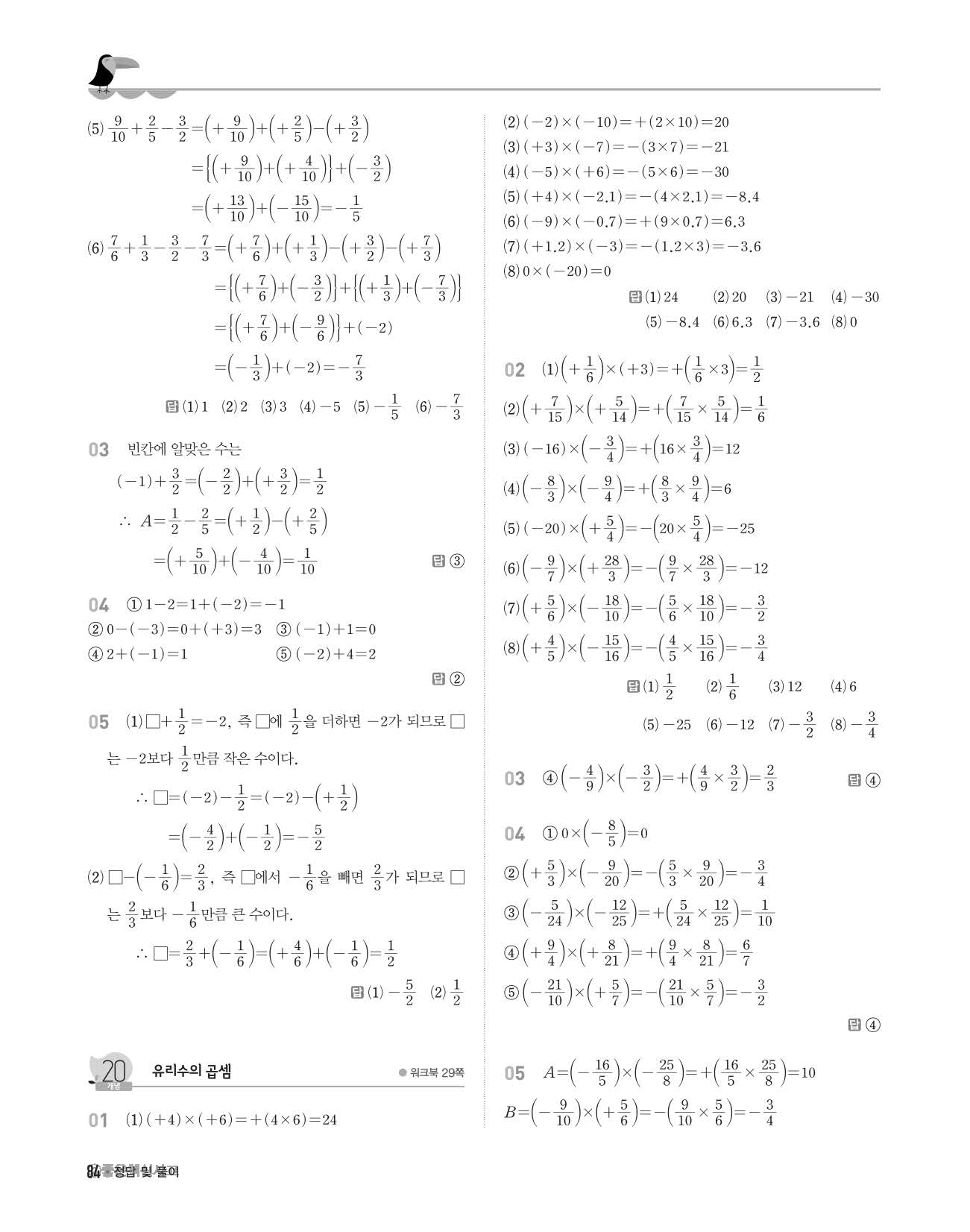 (5) $\frac{9}{10}+\frac{2}{5}-\frac{3}{2}=\left(+\frac{9}{10}\right)+\left(+\frac{2}{5}\right)-\left(+\frac{3}{2}\right)$

$=\left\{\left(+\frac{9}{10}\right)+\left(+\frac{4}{10}\right)\right\}+\left(-\frac{3}{2}\right)$

$=\left(+\frac{13}{10}\right)+\left(-\frac{15}{10}\right)=-\frac{1}{5}$

(6) $\frac{7}{6}+\frac{1}{3}-\frac{3}{2}-\frac{7}{3}=\left(+\frac{7}{6}\right)+\left(+\frac{1}{3}\right)-\left(+\frac{3}{2}\right)-\left(+\frac{7}{3}\right)$

$=\left\{\left(+\frac{7}{6}\right)+\left(-\frac{3}{2}\right)\right\}+\left\{\left(+\frac{1}{3}\right)+\left(-\frac{7}{3}\right)\right\}$

$=\left\{\left(+\frac{7}{6}\right)+\left(-\frac{9}{6}\right)\right\}+(-2)$

$=\left(-\frac{1}{3}\right)+(-2)=-\frac{7}{3}$

답 (1) 1 (2) 2 (3) 3 (4) $-5$ (5) $-\frac{1}{5}$ (6) $-\frac{7}{3}$

03 빈칸에 알맞은 수는

$(-1)+\frac{3}{2}=\left(-\frac{2}{2}\right)+\left(+\frac{3}{2}\right)=\frac{1}{2}$

$\therefore A=\frac{1}{2}-\frac{2}{5}=\left(+\frac{1}{2}\right)-\left(+\frac{2}{5}\right)$

$=\left(+\frac{5}{10}\right)+\left(-\frac{4}{10}\right)=\frac{1}{10}$

답 ③

04 ① $1-2=1+(-2)=-1$
② $0-(-3)=0+(+3)=3$ ③ $(-1)+1=0$
④ $2+(-1)=1$ ⑤ $(-2)+4=2$

답 ②

05 (1) $\square+\frac{1}{2}=-2$, 즉 $\square$에 $\frac{1}{2}$을 더하면 $-2$가 되므로 $\square$는 $-2$보다 $\frac{1}{2}$만큼 작은 수이다.

$\therefore \square=(-2)-\frac{1}{2}=(-2)-\left(+\frac{1}{2}\right)$

$=\left(-\frac{4}{2}\right)+\left(-\frac{1}{2}\right)=-\frac{5}{2}$

(2) $\square-\left(-\frac{1}{6}\right)=\frac{2}{3}$, 즉 $\square$에서 $-\frac{1}{6}$을 빼면 $\frac{2}{3}$가 되므로 $\square$는 $\frac{2}{3}$보다 $-\frac{1}{6}$만큼 큰 수이다.

$\therefore \square=\frac{2}{3}+\left(-\frac{1}{6}\right)=\left(+\frac{4}{6}\right)+\left(-\frac{1}{6}\right)=\frac{1}{2}$

답 (1) $-\frac{5}{2}$ (2) $\frac{1}{2}$

20 개념 유리수의 곱셈 ● 워크북 29쪽

01 (1) $(+4)\times(+6)=+(4\times6)=24$

(2) $(-2)\times(-10)=+(2\times10)=20$
(3) $(+3)\times(-7)=-(3\times7)=-21$
(4) $(-5)\times(+6)=-(5\times6)=-30$
(5) $(+4)\times(-2.1)=-(4\times2.1)=-8.4$
(6) $(-9)\times(-0.7)=+(9\times0.7)=6.3$
(7) $(+1.2)\times(-3)=-(1.2\times3)=-3.6$
(8) $0\times(-20)=0$

답 (1) 24 (2) 20 (3) $-21$ (4) $-30$ (5) $-8.4$ (6) 6.3 (7) $-3.6$ (8) 0

02 (1) $\left(+\frac{1}{6}\right)\times(+3)=+\left(\frac{1}{6}\times3\right)=\frac{1}{2}$

(2) $\left(+\frac{7}{15}\right)\times\left(+\frac{5}{14}\right)=+\left(\frac{7}{15}\times\frac{5}{14}\right)=\frac{1}{6}$

(3) $(-16)\times\left(-\frac{3}{4}\right)=+\left(16\times\frac{3}{4}\right)=12$

(4) $\left(-\frac{8}{3}\right)\times\left(-\frac{9}{4}\right)=+\left(\frac{8}{3}\times\frac{9}{4}\right)=6$

(5) $(-20)\times\left(+\frac{5}{4}\right)=-\left(20\times\frac{5}{4}\right)=-25$

(6) $\left(-\frac{9}{7}\right)\times\left(+\frac{28}{3}\right)=-\left(\frac{9}{7}\times\frac{28}{3}\right)=-12$

(7) $\left(+\frac{5}{6}\right)\times\left(-\frac{18}{10}\right)=-\left(\frac{5}{6}\times\frac{18}{10}\right)=-\frac{3}{2}$

(8) $\left(+\frac{4}{5}\right)\times\left(-\frac{15}{16}\right)=-\left(\frac{4}{5}\times\frac{15}{16}\right)=-\frac{3}{4}$

답 (1) $\frac{1}{2}$ (2) $\frac{1}{6}$ (3) 12 (4) 6 (5) $-25$ (6) $-12$ (7) $-\frac{3}{2}$ (8) $-\frac{3}{4}$

03 ④ $\left(-\frac{4}{9}\right)\times\left(-\frac{3}{2}\right)=+\left(\frac{4}{9}\times\frac{3}{2}\right)=\frac{2}{3}$

답 ④

04 ① $0\times\left(-\frac{8}{5}\right)=0$

② $\left(+\frac{5}{3}\right)\times\left(-\frac{9}{20}\right)=-\left(\frac{5}{3}\times\frac{9}{20}\right)=-\frac{3}{4}$

③ $\left(-\frac{5}{24}\right)\times\left(-\frac{12}{25}\right)=+\left(\frac{5}{24}\times\frac{12}{25}\right)=\frac{1}{10}$

④ $\left(+\frac{9}{4}\right)\times\left(+\frac{8}{21}\right)=+\left(\frac{9}{4}\times\frac{8}{21}\right)=\frac{6}{7}$

⑤ $\left(-\frac{21}{10}\right)\times\left(+\frac{5}{7}\right)=-\left(\frac{21}{10}\times\frac{5}{7}\right)=-\frac{3}{2}$

답 ④

05 $A=\left(-\frac{16}{5}\right)\times\left(-\frac{25}{8}\right)=+\left(\frac{16}{5}\times\frac{25}{8}\right)=10$

$B=\left(-\frac{9}{10}\right)\times\left(+\frac{5}{6}\right)=-\left(\frac{9}{10}\times\frac{5}{6}\right)=-\frac{3}{4}$

84 정답 및 풀이